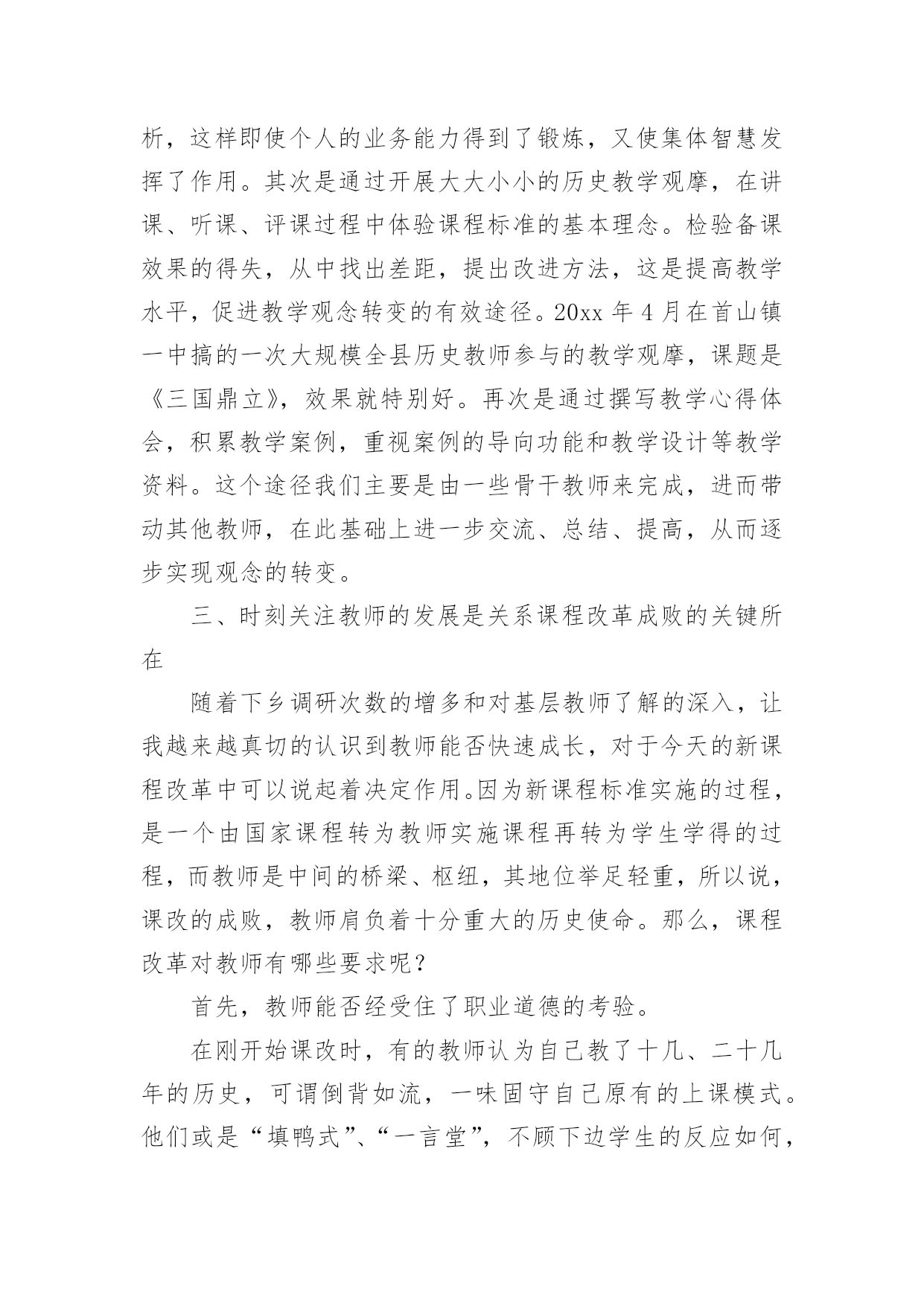 析，这样即使个人的业务能力得到了锻炼，又使集体智慧发挥了作用。其次是通过开展大大小小的历史教学观摩，在讲课、听课、评课过程中体验课程标准的基本理念。检验备课效果的得失，从中找出差距，提出改进方法，这是提高教学水平，促进教学观念转变的有效途径。20xx 年 4 月在首山镇一中搞的一次大规模全县历史教师参与的教学观摩，课题是《三国鼎立》，效果就特别好。再次是通过撰写教学心得体会，积累教学案例，重视案例的导向功能和教学设计等教学资料。这个途径我们主要是由一些骨干教师来完成，进而带动其他教师，在此基础上进一步交流、总结、提高，从而逐步实现观念的转变。

三、时刻关注教师的发展是关系课程改革成败的关键所在

随着下乡调研次数的增多和对基层教师了解的深入，让我越来越真切的认识到教师能否快速成长，对于今天的新课程改革中可以说起着决定作用。因为新课程标准实施的过程，是一个由国家课程转为教师实施课程再转为学生学得的过程，而教师是中间的桥梁、枢纽，其地位举足轻重，所以说，课改的成败，教师肩负着十分重大的历史使命。那么，课程改革对教师有哪些要求呢？

首先，教师能否经受住了职业道德的考验。

在刚开始课改时，有的教师认为自己教了十几、二十几年的历史，可谓倒背如流，一味固守自己原有的上课模式。他们或是“填鸭式”、“一言堂”，不顾下边学生的反应如何，